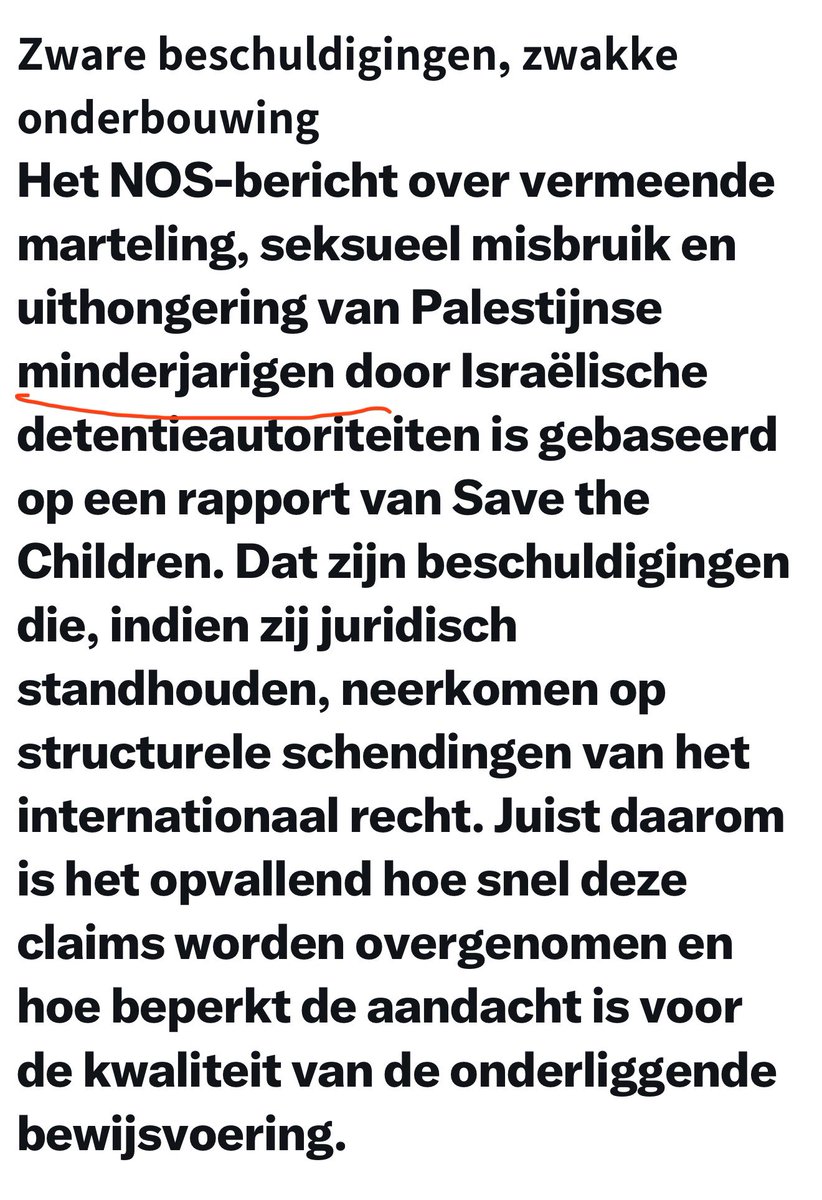 Zware beschuldigingen, zwakke onderbouwing

Het NOS-bericht over vermeende marteling, seksueel misbruik en uithongering van Palestijnse minderjarigen door Israëlische detentieautoriteiten is gebaseerd op een rapport van Save the Children. Dat zijn beschuldigingen die, indien zij juridisch standhouden, neerkomen op structurele schendingen van het internationaal recht. Juist daarom is het opvallend hoe snel deze claims worden overgenomen en hoe beperkt de aandacht is voor de kwaliteit van de onderliggende bewijsvoering.